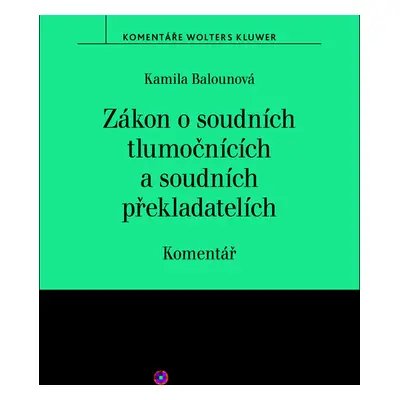 KOMENTÁŘE WOLTERS KLUWER

Kamila Balounová

Zákon o soudních tlumočnících a soudních překladatelích

Komentář